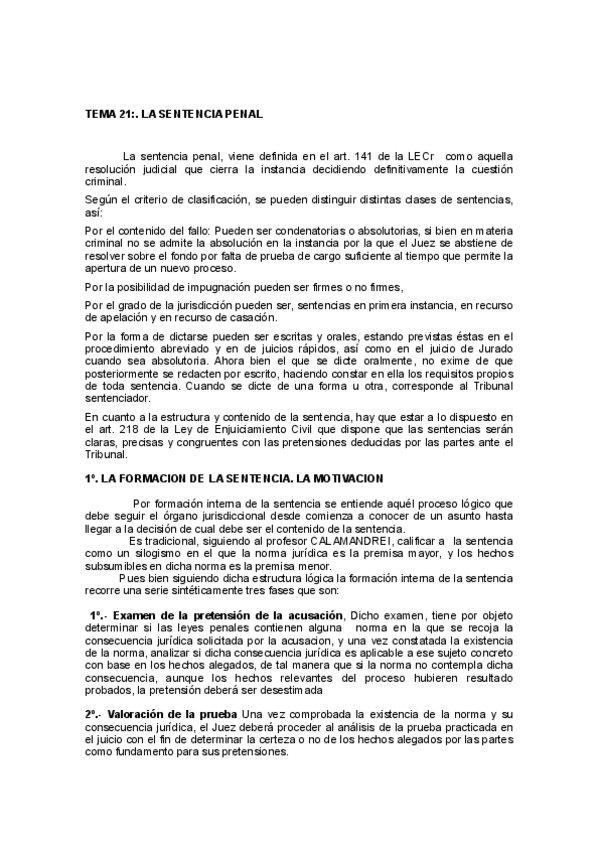 TEMA 21:. LA SENTENCIA PENAL

La sentencia penal, viene definida en el art. 141 de la LECr como aquella resolución judicial que cierra la instancia decidiendo definitivamente la cuestión criminal.

Según el criterio de clasificación, se pueden distinguir distintas clases de sentencias, así:

Por el contenido del fallo: Pueden ser condenatorias o absolutorias, si bien en materia criminal no se admite la absolución en la instancia por la que el Juez se abstiene de resolver sobre el fondo por falta de prueba de cargo suficiente al tiempo que permite la apertura de un nuevo proceso.

Por la posibilidad de impugnación pueden ser firmes o no firmes,

Por el grado de la jurisdicción pueden ser, sentencias en primera instancia, en recurso de apelación y en recurso de casación.

Por la forma de dictarse pueden ser escritas y orales, estando previstas éstas en el procedimiento abreviado y en de juicios rápidos, así como en el juicio de Jurado cuando sea absolutoria. Ahora bien el que se dicte oralmente, no exime de que posteriormente se redacten por escrito, haciendo constar en ella los requisitos propios de toda sentencia. Cuando se dicte de una forma u otra, corresponde al Tribunal sentenciador.

En cuanto a la estructura y contenido de la sentencia, hay que estar a lo dispuesto en el art. 218 de la Ley de Enjuiciamiento Civil que dispone que las sentencias serán claras, precisas y congruentes con las pretensiones deducidas por las partes ante el Tribunal.

1º. LA FORMACION DE LA SENTENCIA. LA MOTIVACION

Por formación interna de la sentencia se entiende aquél proceso lógico que debe seguir el órgano jurisdiccional desde comienza a conocer de un asunto hasta llegar a la decisión de cual debe ser el contenido de la sentencia.

Es tradicional, siguiendo al profesor CALAMANDREI, calificar a la sentencia como un silogismo en el que la norma jurídica es la premisa mayor, y los hechos subsumibles en dicha norma es la premisa menor.

Pues bien siguiendo dicha estructura lógica la formación interna de la sentencia recorre una serie sintéticamente tres fases que son:

1º.- Examen de la pretensión de la acusación, Dicho examen, tiene por objeto determinar si las leyes penales contienen alguna norma en la que se recoja la consecuencia jurídica solicitada por la acusacion, y una vez constatada la existencia de la norma, analizar si dicha consecuencia jurídica es aplicable a ese sujeto concreto con base en los hechos alegados, de tal manera que si la norma no contempla dicha consecuencia, aunque los hechos relevantes del proceso hubieren resultado probados, la pretensión deberá ser desestimada

2º.- Valoración de la prueba Una vez comprobada la existencia de la norma y su consecuencia jurídica, el Juez deberá proceder al análisis de la prueba practicada en el juicio con el fin de determinar la certeza o no de los hechos alegados por las partes como fundamento para sus pretensiones.